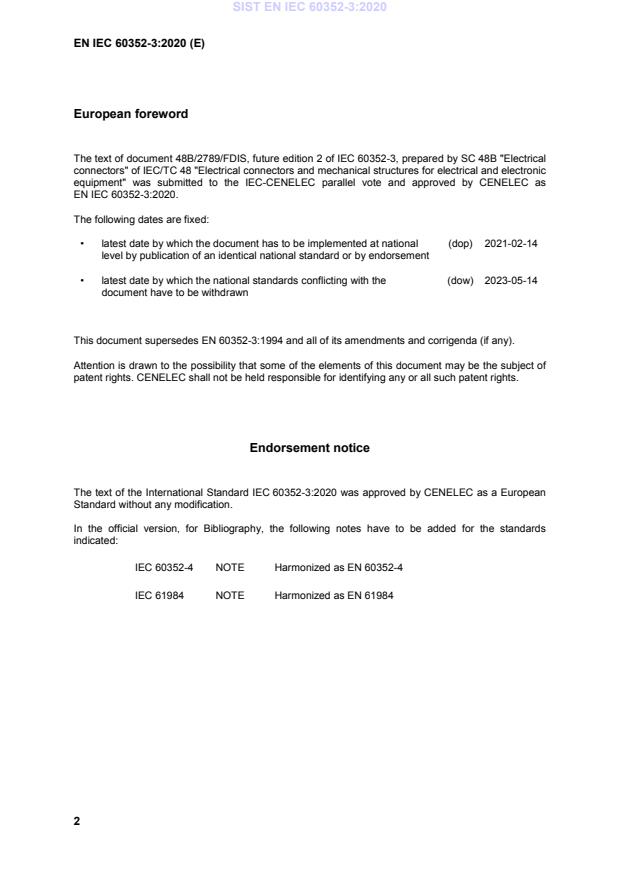 SIST EN IEC 60352-3:2020

EN IEC 60352-3:2020 (E)

European foreword

The text of document 48B/2789/FDIS, future edition 2 of IEC 60352-3, prepared by SC 48B "Electrical connectors" of IEC/TC 48 "Electrical connectors and mechanical structures for electrical and electronic equipment" was submitted to the IEC-CENELEC parallel vote and approved by CENELEC as EN IEC 60352-3:2020.

The following dates are fixed:

• latest date by which the document has to be implemented at national level by publication of an identical national standard or by endorsement (dop) 2021-02-14

• latest date by which the national standards conflicting with the document have to be withdrawn (dow) 2023-05-14

This document supersedes EN 60352-3:1994 and all of its amendments and corrigenda (if any).

Attention is drawn to the possibility that some of the elements of this document may be the subject of patent rights. CENELEC shall not be held responsible for identifying any or all such patent rights.

Endorsement notice

The text of the International Standard IEC 60352-3:2020 was approved by CENELEC as a European Standard without any modification.

In the official version, for Bibliography, the following notes have to be added for the standards indicated:

IEC 60352-4 NOTE Harmonized as EN 60352-4

IEC 61984 NOTE Harmonized as EN 61984

2